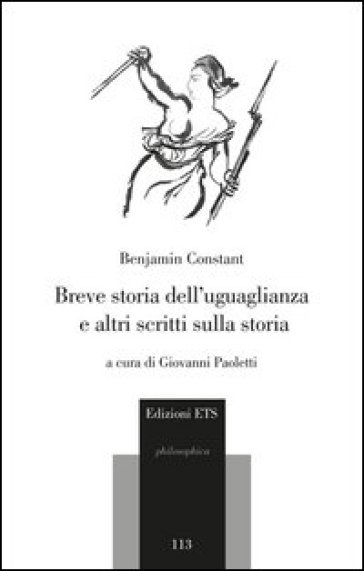 Benjamin Constant

Breve storia dell'uguaglianza e altri scritti sulla storia

a cura di Giovanni Paoletti

Edizioni ETS

philosophica

113